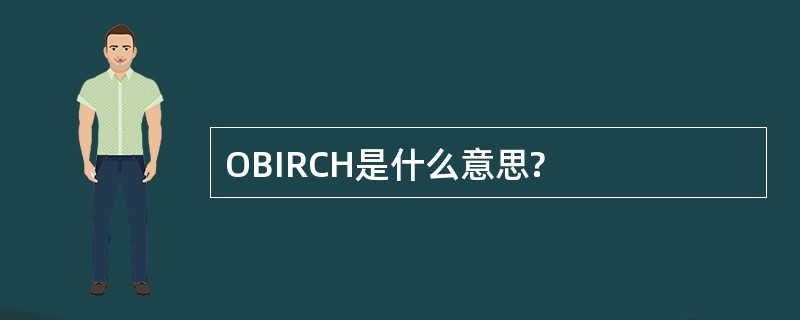 OBIRCH是什么意思?